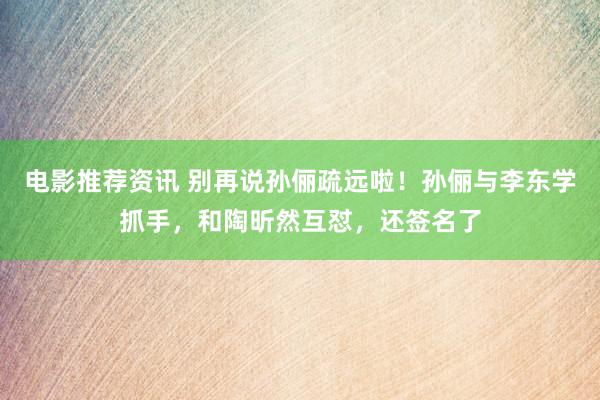 电影推荐资讯 别再说孙俪疏远啦！孙俪与李东学抓手，和陶昕然互怼，还签名了